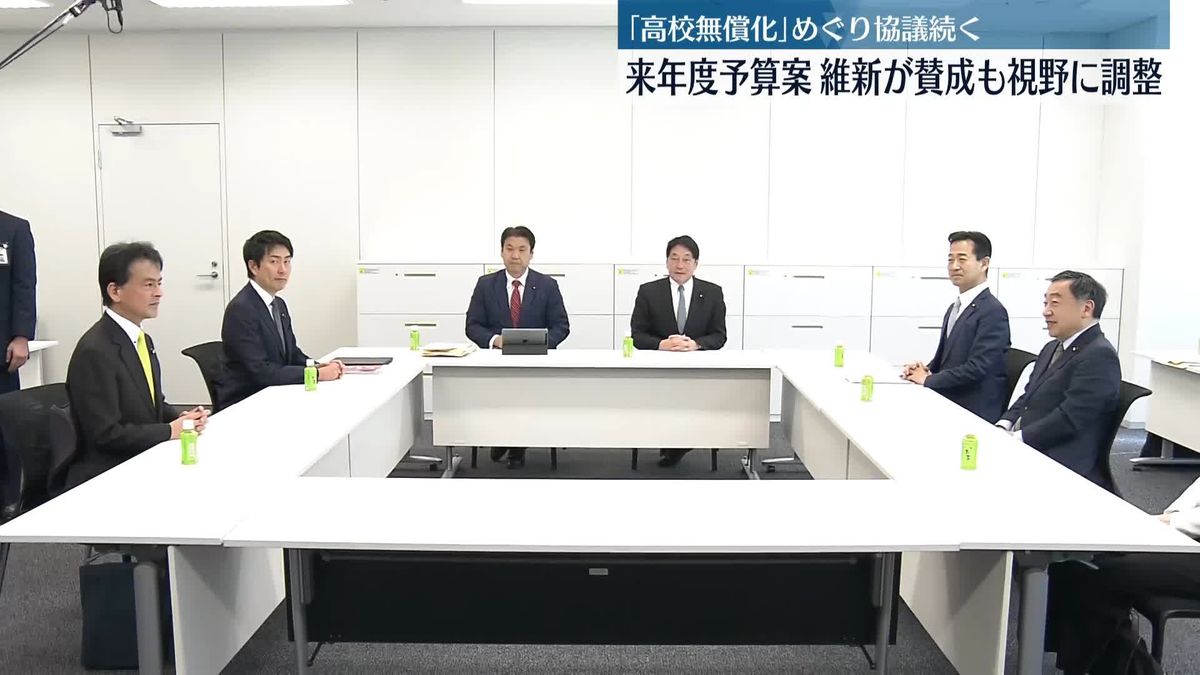 「高校無償化」めぐり協議続く

来年度予算案 維新が賛成も視野に調整